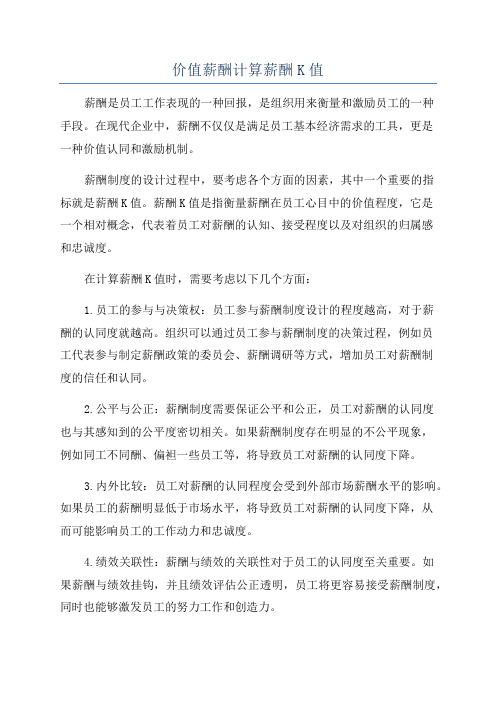 价值薪酬计算薪酬K值

薪酬是员工工作表现的一种回报，是组织用来衡量和激励员工的一种手段。在现代企业中，薪酬不仅仅是满足员工基本经济需求的工具，更是一种价值认同和激励机制。

薪酬制度的设计过程中，要考虑各个方面的因素，其中一个重要的指标就是薪酬K值。薪酬K值是指衡量薪酬在员工心目中的价值程度，它是一个相对概念，代表着员工对薪酬的认知、接受程度以及对组织的归属感和忠诚度。

在计算薪酬K值时，需要考虑以下几个方面：

1.员工的参与与决策权：员工参与薪酬制度设计的程度越高，对于薪酬的认同度就越高。组织可以通过员工参与薪酬制度的决策过程，例如员工代表参与制定薪酬政策的委员会、薪酬调研等方式，增加员工对薪酬制度的信任和认同。

2.公平与公正：薪酬制度需要保证公平和公正，员工对薪酬的认同度也与其感知到的公平度密切相关。如果薪酬制度存在明显的不公平现象，例如同工不同酬、偏袒一些员工等，将导致员工对薪酬的认同度下降。

3.内外比较：员工对薪酬的认同程度会受到外部市场薪酬水平的影响。如果员工的薪酬明显低于市场水平，将导致员工对薪酬的认同度下降，从而可能影响员工的工作动力和忠诚度。

4.绩效关联性：薪酬与绩效的关联性对于员工的认同度至关重要。如果薪酬与绩效挂钩，并且绩效评估公正透明，员工将更容易接受薪酬制度，同时也能够激发员工的努力工作和创造力。